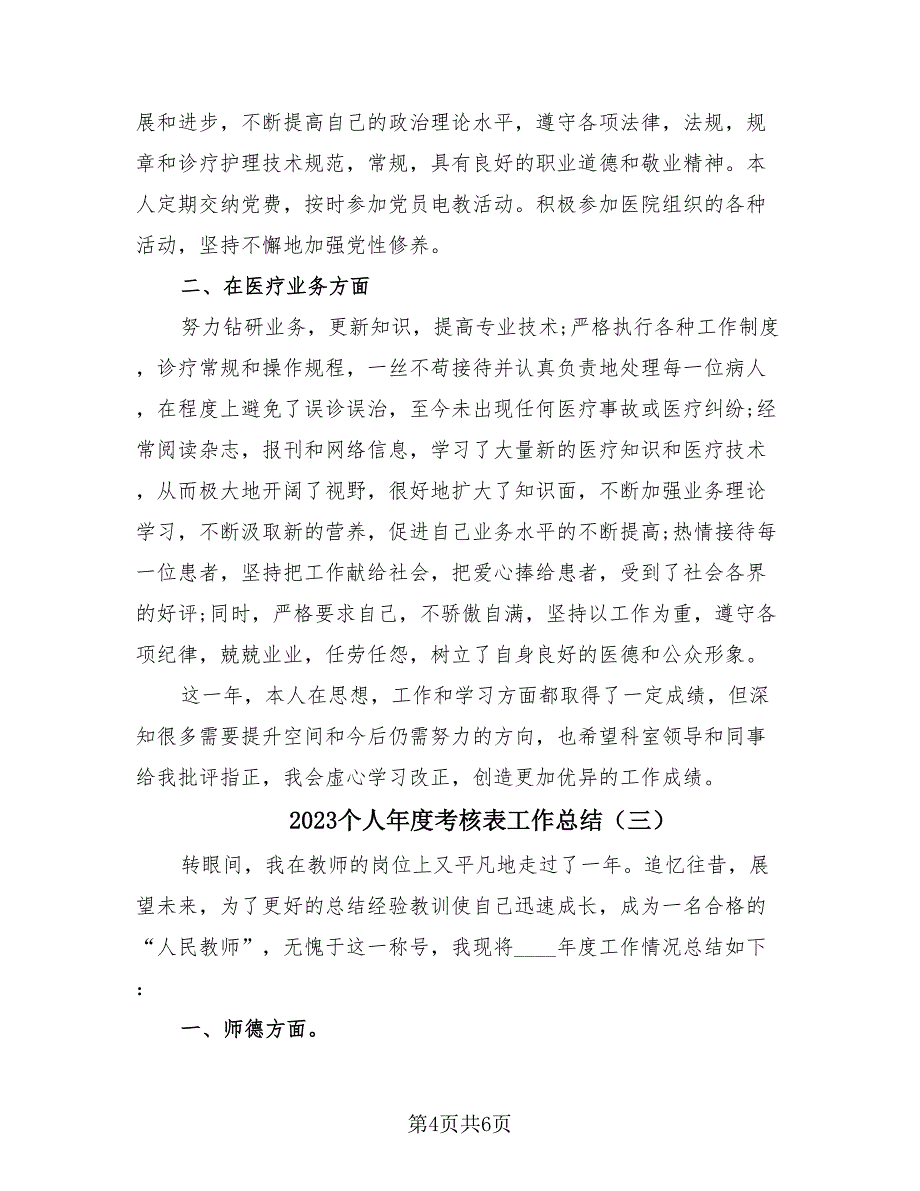 展和进步，不断提高自己的政治理论水平，遵守各项法律，法规，规章和诊疗护理技术规范，常规，具有良好的职业道德和敬业精神。本人定期交纳党费，按时参加党员电教活动。积极参加医院组织的各种活动，坚持不懈地加强党性修养。

二、在医疗业务方面

努力钻研业务，更新知识，提高专业技术;严格执行各种工作制度，诊疗常规和操作规程，一丝不苟接待并认真负责地处理每一位病人，在程度上避免了误诊误治，至今未出现任何医疗事故或医疗纠纷;经常阅读杂志，报刊和网络信息，学习了大量新的医疗知识和医疗技术，从而极大地开阔了视野，很好地扩大了知识面，不断加强业务理论学习，不断汲取新的营养，促进自己业务水平的不断提高;热情接待每一位患者，坚持把工作献给社会，把爱心捧给患者，受到了社会各界的好评;同时，严格要求自己，不骄傲自满，坚持以工作为重，遵守各项纪律，兢兢业业，任劳任怨，树立了自身良好的医德和公众形象。

这一年，本人在思想，工作和学习方面都取得了一定成绩，但深知很多需要提升空间和今后仍需努力的方向，也希望科室领导和同事给我批评指正，我会虚心学习改正，创造更加优异的工作成绩。

2023个人年度考核表工作总结（三）

转眼间，我在教师的岗位上又平凡地走过了一年。追忆往昔，展望未来，为了更好的总结经验教训使自己迅速成长，成为一名合格的“人民教师”，无愧于这一称号，我现将____年度工作情况总结如下:

一、师德方面。

第4页共6页